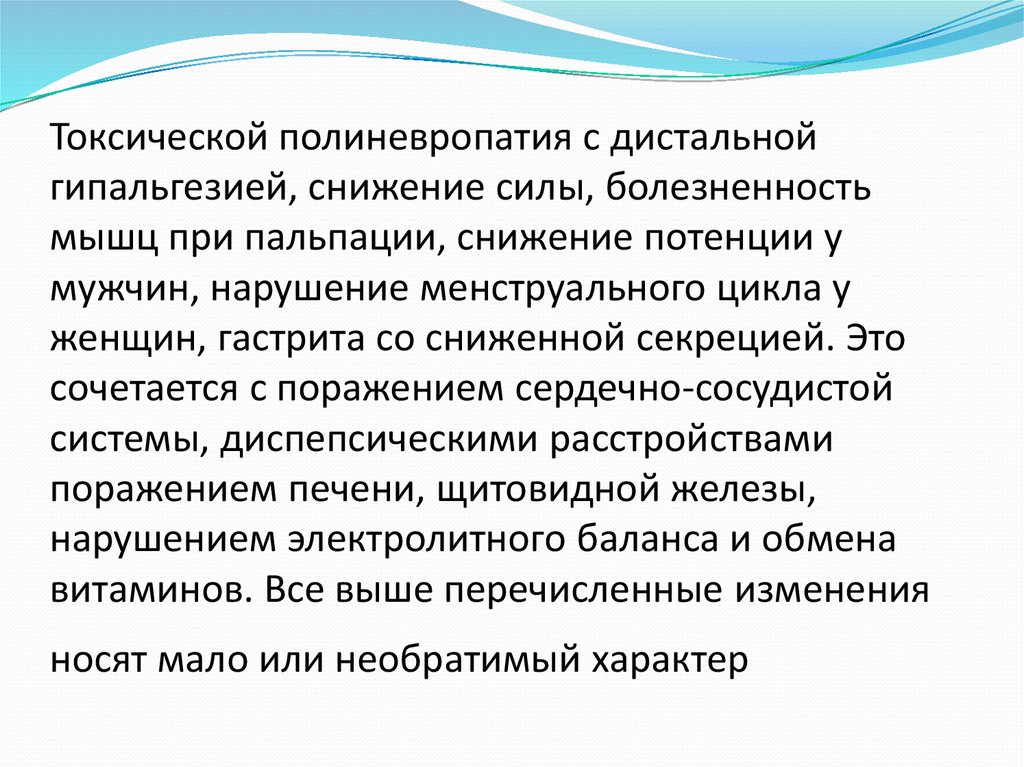 Токсической полиневропатия с дистальной гипальгезией, снижение силы, болезненность мышц при пальпации, снижение потенции у мужчин, нарушение менструального цикла у женщин, гастрита со сниженной секрецией. Это сочетается с поражением сердечно-сосудистой системы, диспепсическими расстройствами поражением печени, щитовидной железы, нарушением электролитного баланса и обмена витаминов. Все выше перечисленные изменения

носят мало или необратимый характер